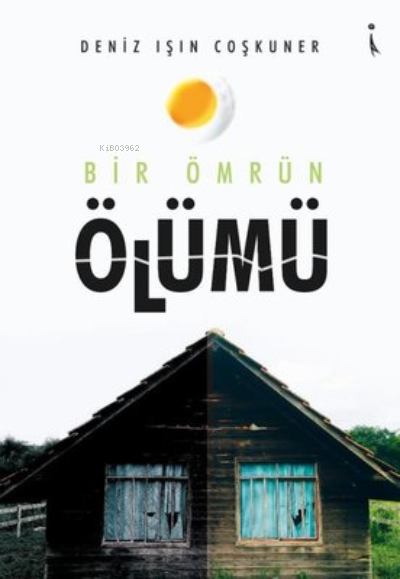 DENİZ IŞIN COŞKUNER

KiB03962

BİR ÖMRÜN

ÖLÜMÜ